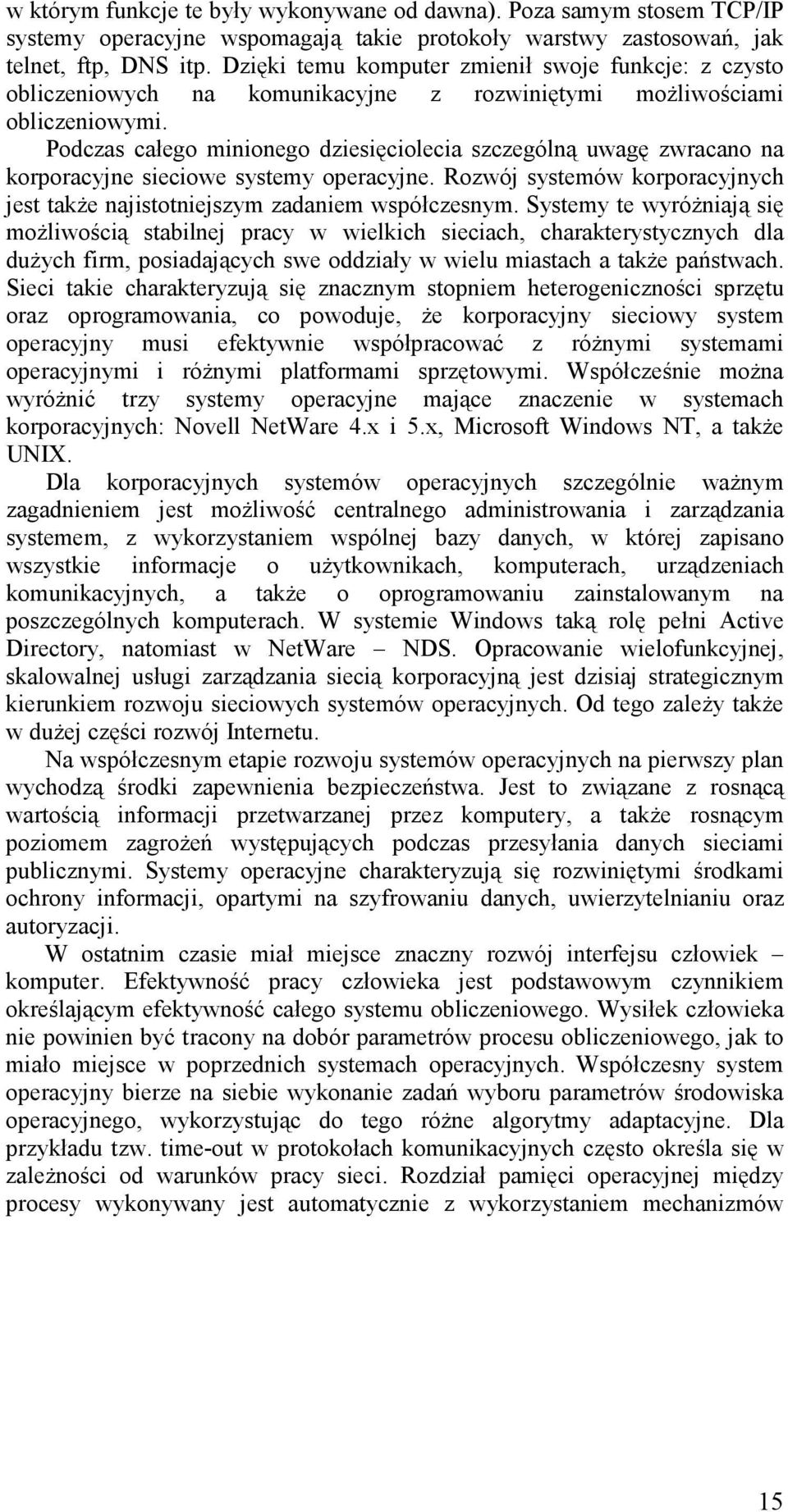 w którym funkcje te były wykonywane od dawna). Poza samym stosem TCP/IP systemy operacyjne wspomagają takie protokoły warstwy zastosowań, jak telnet, ftp, DNS itp. Dzięki temu komputer zmienił swoje funkcje: z czysto obliczeniowych na komunikacyjne z rozwiniętymi możliwościami obliczeniowymi.

Podczas całego minionego dziesięciolecia szczególną uwagę zwracano na korporacyjne sieciowe systemy operacyjne. Rozwój systemów korporacyjnych jest także najistotniejszym zadaniem współczesnym. Systemy te wyróżniają się możliwością stabilnej pracy w wielkich sieciach, charakterystycznych dla dużych firm, posiadających swe oddziały w wielu miastach a także państwach. Sieci takie charakteryzują się znacznym stopniem heterogeniczności sprzętu oraz oprogramowania, co powoduje, że korporacyjny sieciowy system operacyjny musi efektywnie współpracować z różnymi systemami operacyjnymi i różnymi platformami sprzętowymi. Współcześnie można wyróżnić trzy systemy operacyjne mające znaczenie w systemach korporacyjnych: Novell NetWare 4.x i 5.x, Microsoft Windows NT, a także UNIX.

Dla korporacyjnych systemów operacyjnych szczególnie ważnym zagadnieniem jest możliwość centralnego administrowania i zarządzania systemem, z wykorzystaniem wspólnej bazy danych, w której zapisano wszystkie informacje o użytkownikach, komputerach, urządzeniach komunikacyjnych, a także o oprogramowaniu zainstalowanym na poszczególnych komputerach. W systemie Windows taką rolę pełni Active Directory, natomiast w NetWare – NDS. Opracowanie wielofunkcyjnej, skalowalnej usługi zarządzania siecią korporacyjną jest dzisiaj strategicznym kierunkiem rozwoju sieciowych systemów operacyjnych. Od tego zależy także w dużej części rozwój Internetu.

Na współczesnym etapie rozwoju systemów operacyjnych na pierwszy plan wychodzą środki zapewnienia bezpieczeństwa. Jest to związane z rosnącą wartością informacji przetwarzanej przez komputery, a także rosnącym poziomem zagrożeń występujących podczas przesyłania danych sieciami publicznymi. Systemy operacyjne charakteryzują się rozwiniętymi środkami ochrony informacji, opartymi na szyfrowaniu danych, uwierzytelnianiu oraz autoryzacji.

W ostatnim czasie miał miejsce znaczny rozwój interfejsu człowiek – komputer. Efektywność pracy człowieka jest podstawowym czynnikiem określającym efektywność całego systemu obliczeniowego. Wysiłek człowieka nie powinien być tracony na dobór parametrów procesu obliczeniowego, jak to miało miejsce w poprzednich systemach operacyjnych. Współczesny system operacyjny bierze na siebie wykonanie zadań wyboru parametrów środowiska operacyjnego, wykorzystując do tego różne algorytmy adaptacyjne. Dla przykładu tzw. time-out w protokołach komunikacyjnych często określa się w zależności od warunków pracy sieci. Rozdział pamięci operacyjnej między procesy wykonywany jest automatycznie z wykorzystaniem mechanizmów

15